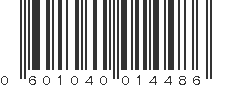 0 601040 014486